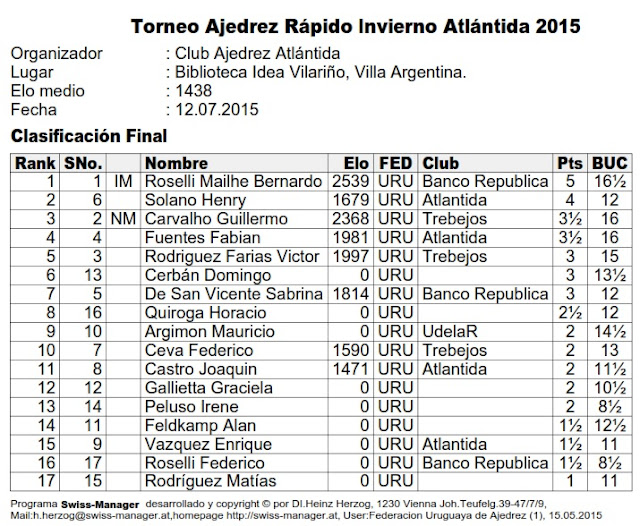 Torneo Ajedrez Rápido Invierno Atlántida 2015

Organizador : Club Ajedrez Atlántida
Lugar : Biblioteca Idea Vilariño, Villa Argentina.
Elo medio : 1438
Fecha : 12.07.2015

Clasificación Final

| Rank | SNo. | | Nombre | Elo | FED | Club | Pts | BUC |
|---|---|---|---|---|---|---|---|---|
| 1 | 1 | IM | Roselli Mailhe Bernardo | 2539 | URU | Banco Republica | 5 | 16½ |
| 2 | 6 | | Solano Henry | 1679 | URU | Atlantida | 4 | 12 |
| 3 | 2 | NM | Carvalho Guillermo | 2368 | URU | Trebejos | 3½ | 16 |
| 4 | 4 | | Fuentes Fabian | 1981 | URU | Atlantida | 3½ | 16 |
| 5 | 3 | | Rodriguez Farias Victor | 1997 | URU | Trebejos | 3 | 15 |
| 6 | 13 | | Cerbán Domingo | 0 | URU | | 3 | 13½ |
| 7 | 5 | | De San Vicente Sabrina | 1814 | URU | Banco Republica | 3 | 12 |
| 8 | 16 | | Quiroga Horacio | 0 | URU | | 2½ | 12 |
| 9 | 10 | | Argimon Mauricio | 0 | URU | UdelaR | 2 | 14½ |
| 10 | 7 | | Ceva Federico | 1590 | URU | Trebejos | 2 | 13 |
| 11 | 8 | | Castro Joaquin | 1471 | URU | Atlantida | 2 | 11½ |
| 12 | 12 | | Gallietta Graciela | 0 | URU | | 2 | 10½ |
| 13 | 14 | | Peluso Irene | 0 | URU | | 2 | 8½ |
| 14 | 11 | | Feldkamp Alan | 0 | URU | | 1½ | 12½ |
| 15 | 9 | | Vazquez Enrique | 0 | URU | Atlantida | 1½ | 11 |
| 16 | 17 | | Roselli Federico | 0 | URU | Banco Republica | 1½ | 8½ |
| 17 | 15 | | Rodríguez Matías | 0 | URU | | 1 | 11 |

Programa Swiss-Manager desarrollado y copyright © por DI.Heinz Herzog, 1230 Vienna Joh.Teufelg.39-47/7/9, Mail:h.herzog@swiss-manager.at,homepage http://swiss-manager.at, User:Federacion Uruguaya de Ajedrez (1), 15.05.2015